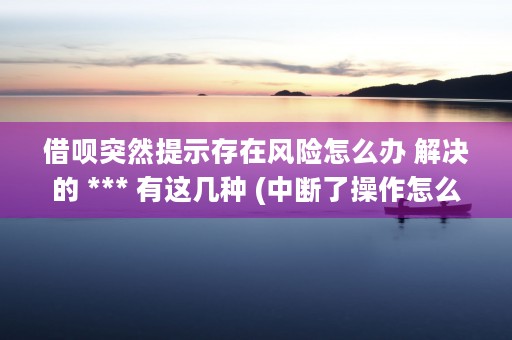 借呗突然提示存在风险怎么办 解决的 *** 有这几种 (中断了操作怎么